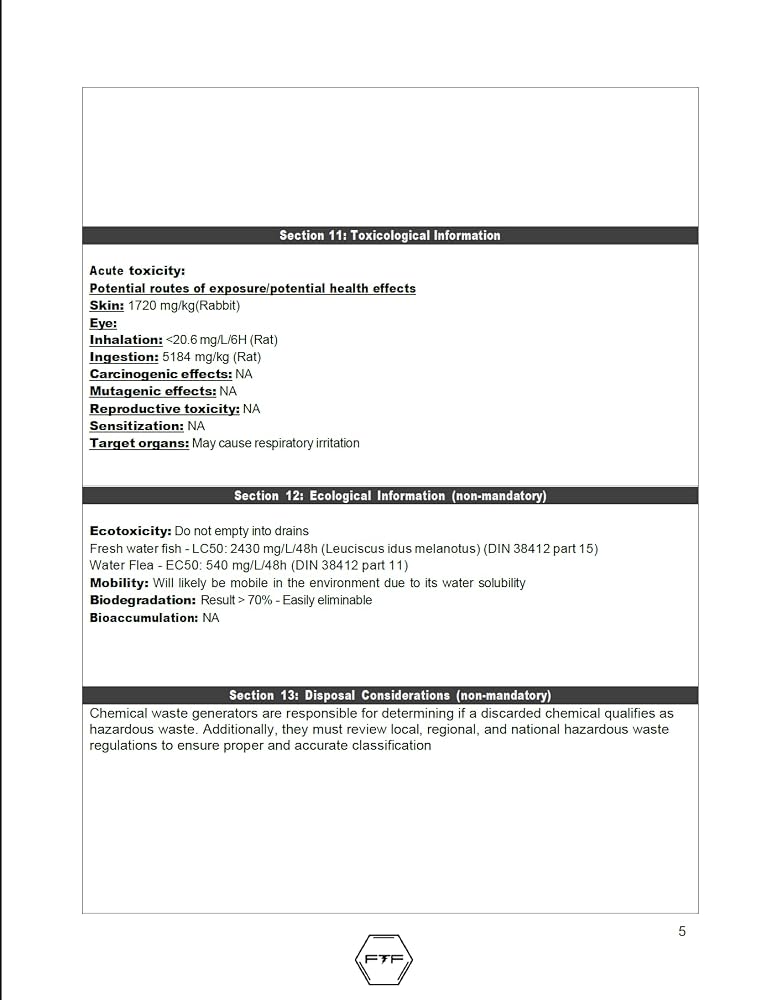 Section 11: Toxicological Information

Acute toxicity:
Potential routes of exposure/potential health effects
Skin: 1720 mg/kg(Rabbit)
Eye:
Inhalation: <20.6 mg/L/6H (Rat)
Ingestion: 5184 mg/kg (Rat)
Carcinogenic effects: NA
Mutagenic effects: NA
Reproductive toxicity: NA
Sensitization: NA
Target organs: May cause respiratory irritation

Section 12: Ecological Information (non-mandatory)

Ecotoxicity: Do not empty into drains
Fresh water fish - LC50: 2430 mg/L/48h (Leuciscus idus melanotus) (DIN 38412 part 15)
Water Flea - EC50: 540 mg/L/48h (DIN 38412 part 11)
Mobility: Will likely be mobile in the environment due to its water solubility
Biodegradation: Result > 70% - Easily eliminable
Bioaccumulation: NA

Section 13: Disposal Considerations (non-mandatory)

Chemical waste generators are responsible for determining if a discarded chemical qualifies as hazardous waste. Additionally, they must review local, regional, and national hazardous waste regulations to ensure proper and accurate classification

5

FTF